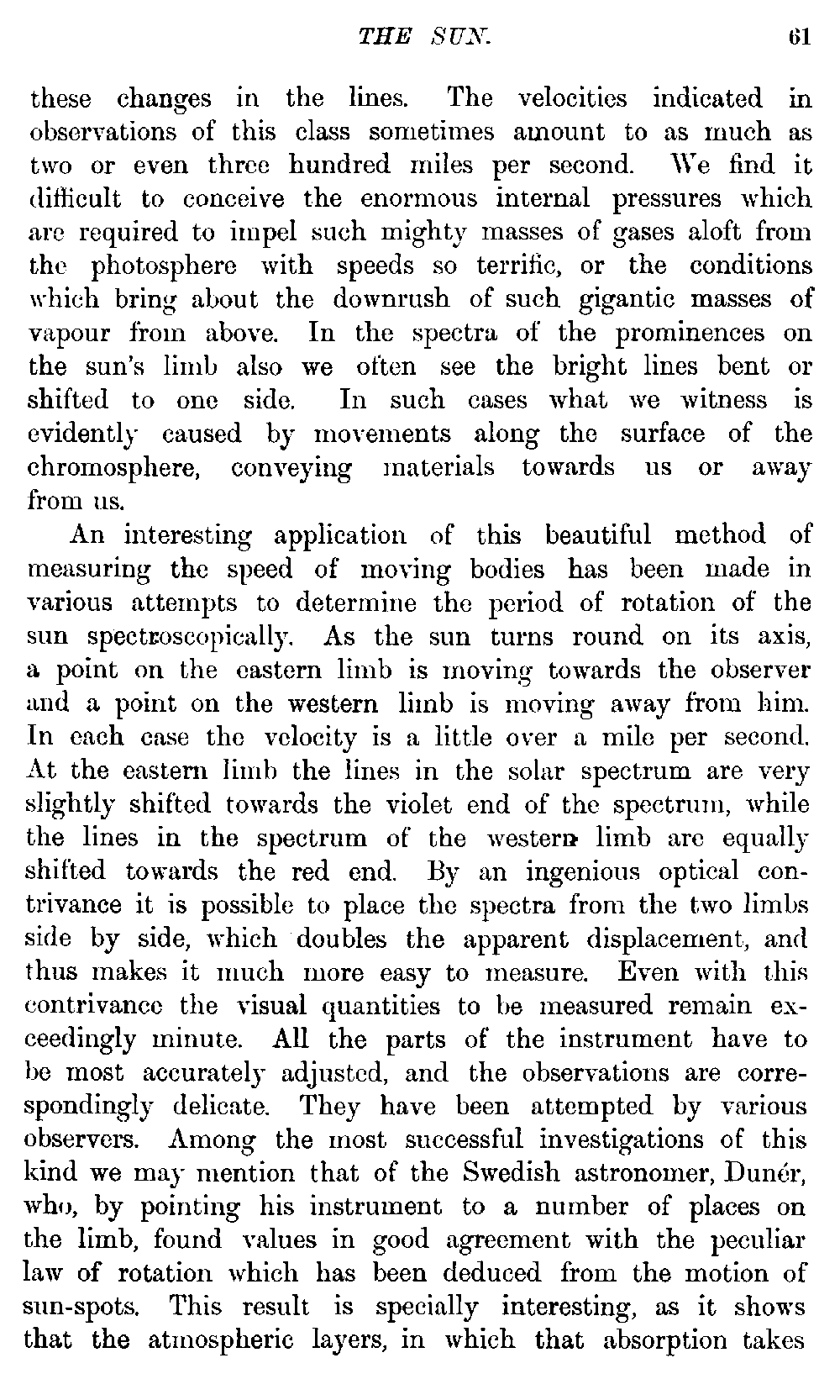 THE SUN. 61

these changes in the lines. The velocities indicated in observations of this class sometimes amount to as much as two or even three hundred miles per second. We find it difficult to conceive the enormous internal pressures which are required to impel such mighty masses of gases aloft from the photosphere with speeds so terrific, or the conditions which bring about the downrush of such gigantic masses of vapour from above. In the spectra of the prominences on the sun's limb also we often see the bright lines bent or shifted to one side. In such cases what we witness is evidently caused by movements along the surface of the chromosphere, conveying materials towards us or away from us.

An interesting application of this beautiful method of measuring the speed of moving bodies has been made in various attempts to determine the period of rotation of the sun spectroscopically. As the sun turns round on its axis, a point on the eastern limb is moving towards the observer and a point on the western limb is moving away from him. In each case the velocity is a little over a mile per second. At the eastern limb the lines in the solar spectrum are very slightly shifted towards the violet end of the spectrum, while the lines in the spectrum of the western limb are equally shifted towards the red end. By an ingenious optical contrivance it is possible to place the spectra from the two limbs side by side, which doubles the apparent displacement, and thus makes it much more easy to measure. Even with this contrivance the visual quantities to be measured remain exceedingly minute. All the parts of the instrument have to be most accurately adjusted, and the observations are correspondingly delicate. They have been attempted by various observers. Among the most successful investigations of this kind we may mention that of the Swedish astronomer, Dunér, who, by pointing his instrument to a number of places on the limb, found values in good agreement with the peculiar law of rotation which has been deduced from the motion of sun-spots. This result is specially interesting, as it shows that the atmospheric layers, in which that absorption takes